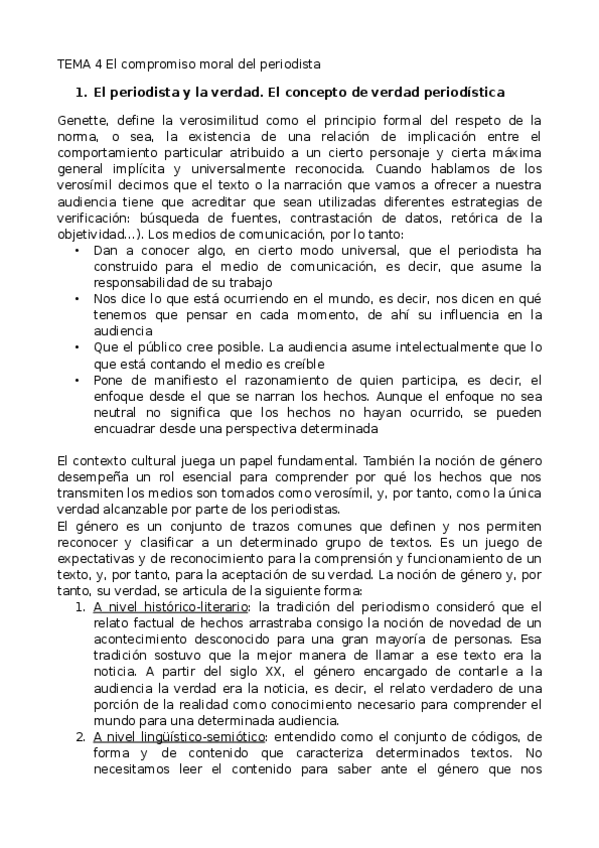 TEMA 4 El compromiso moral del periodista

1. El periodista y la verdad. El concepto de verdad periodística

Genette, define la verosimilitud como el principio formal del respeto de la norma, o sea, la existencia de una relación de implicación entre el comportamiento particular atribuido a un cierto personaje y cierta máxima general implícita y universalmente reconocida. Cuando hablamos de los verosímil decimos que el texto o la narración que vamos a ofrecer a nuestra audiencia tiene que acreditar que sean utilizadas diferentes estrategias de verificación: búsqueda de fuentes, contrastación de datos, retórica de la objetividad...). Los medios de comunicación, por lo tanto:
• Dan a conocer algo, en cierto modo universal, que el periodista ha construido para el medio de comunicación, es decir, que asume la responsabilidad de su trabajo
• Nos dice lo que está ocurriendo en el mundo, es decir, nos dicen en qué tenemos que pensar en cada momento, de ahí su influencia en la audiencia
• Que el público cree posible. La audiencia asume intelectualmente que lo que está contando el medio es creíble
• Pone de manifiesto el razonamiento de quien participa, es decir, el enfoque desde el que se narran los hechos. Aunque el enfoque no sea neutral no significa que los hechos no hayan ocurrido, se pueden encuadrar desde una perspectiva determinada

El contexto cultural juega un papel fundamental. También la noción de género desempeña un rol esencial para comprender por qué los hechos que nos transmiten los medios son tomados como verosímil, y, por tanto, como la única verdad alcanzable por parte de los periodistas.
El género es un conjunto de trazos comunes que definen y nos permiten reconocer y clasificar a un determinado grupo de textos. Es un juego de expectativas y de reconocimiento para la comprensión y funcionamiento de un texto, y, por tanto, para la aceptación de su verdad. La noción de género y, por tanto, su verdad, se articula de la siguiente forma:
1. A nivel histórico-literario: la tradición del periodismo consideró que el relato factual de hechos arrastraba consigo la noción de novedad de un acontecimiento desconocido para una gran mayoría de personas. Esa tradición sostuvo que la mejor manera de llamar a ese texto era la noticia. A partir del siglo XX, el género encargado de contarle a la audiencia la verdad era la noticia, es decir, el relato verdadero de una porción de la realidad como conocimiento necesario para comprender el mundo para una determinada audiencia.
2. A nivel lingüístico-semiótico: entendido como el conjunto de códigos, de forma y de contenido que caracteriza determinados textos. No necesitamos leer el contenido para saber ante el género que nos